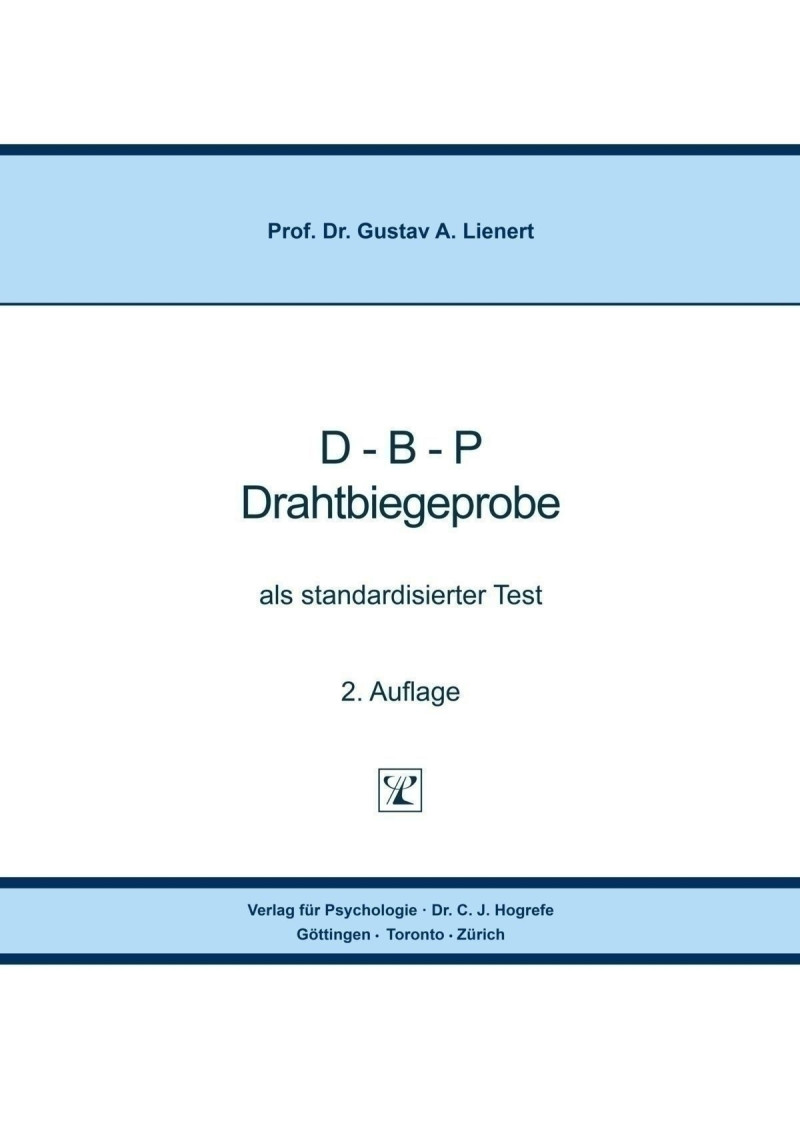 Prof. Dr. Gustav A. Lienert

D - B - P
Drahtbiegeprobe

als standardisierter Test

2. Auflage

Verlag für Psychologie · Dr. C. J. Hogrefe
Göttingen · Toronto · Zürich